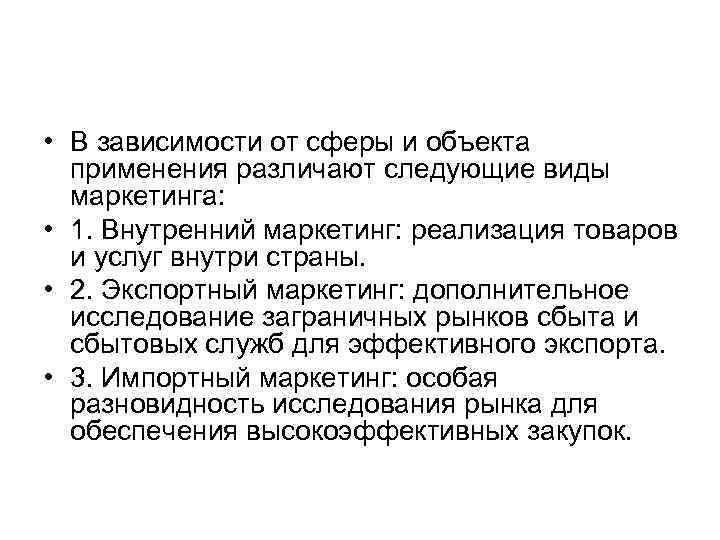 • В зависимости от сферы и объекта применения различают следующие виды маркетинга:

• 1. Внутренний маркетинг: реализация товаров и услуг внутри страны.

• 2. Экспортный маркетинг: дополнительное исследование заграничных рынков сбыта и сбытовых служб для эффективного экспорта.

• 3. Импортный маркетинг: особая разновидность исследования рынка для обеспечения высокоэффективных закупок.